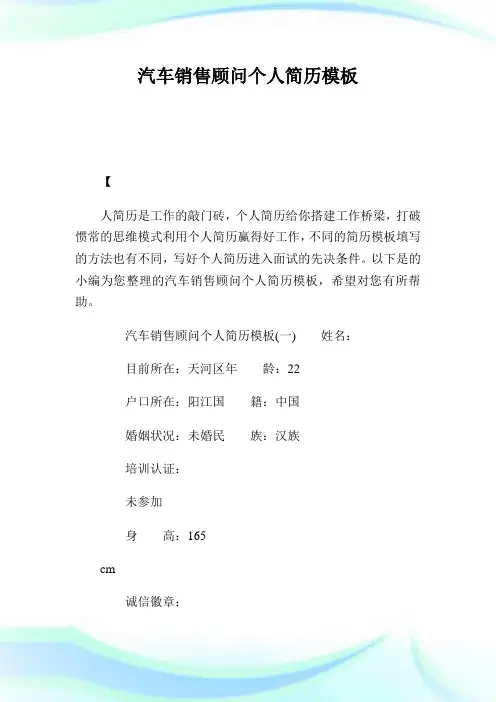 汽车销售顾问个人简历模板

【

人简历是工作的敲门砖，个人简历给你搭建工作桥梁，打破惯常的思维模式利用个人简历赢得好工作，不同的简历模板填写的方法也有不同，写好个人简历进入面试的先决条件。以下是的小编为您整理的汽车销售顾问个人简历模板，希望对您有所帮助。

汽车销售顾问个人简历模板(一)　　姓名：

目前所在：天河区年　　龄：22

户口所在：阳江国　　籍：中国

婚姻状况：未婚民　　族：汉族

培训认证：

未参加

身　　高：165

cm

诚信徽章：